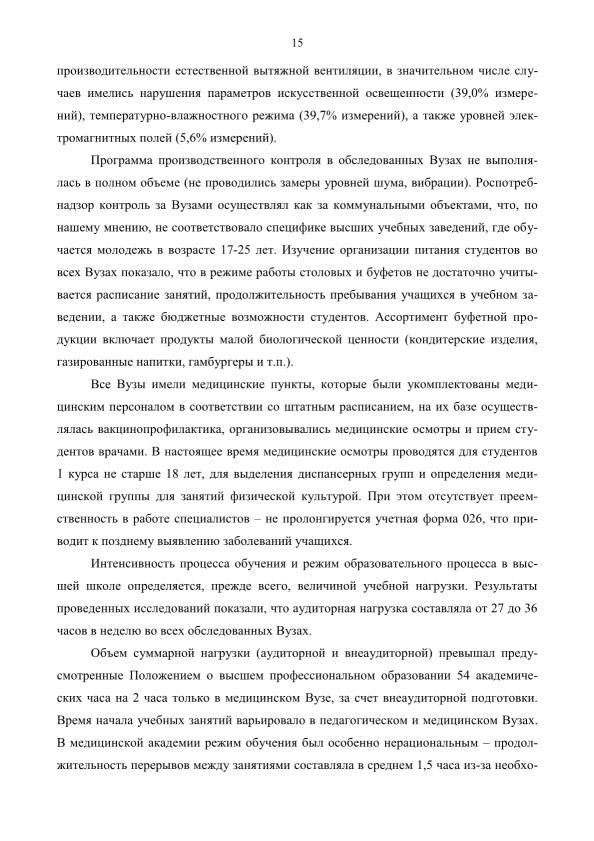 15

производительности естественной вытяжной вентиляции, в значительном числе случаев имелись нарушения параметров искусственной освещенности (39,0% измерений), температурно-влажностного режима (39,7% измерений), а также уровней электромагнитных полей (5,6% измерений).

Программа производственного контроля в обследованных Вузах не выполнялась в полном объеме (не проводились замеры уровней шума, вибрации). Роспотребнадзор контроль за Вузами осуществлял как за коммунальными объектами, что, по нашему мнению, не соответствовало специфике высших учебных заведений, где обучается молодежь в возрасте 17-25 лет. Изучение организации питания студентов во всех Вузах показало, что в режиме работы столовых и буфетов не достаточно учитывается расписание занятий, продолжительность пребывания учащихся в учебном заведении, а также бюджетные возможности студентов. Ассортимент буфетной продукции включает продукты малой биологической ценности (кондитерские изделия, газированные напитки, гамбургеры и т.п.).

Все Вузы имели медицинские пункты, которые были укомплектованы медицинским персоналом в соответствии со штатным расписанием, на их базе осуществлялась вакцинопрофилактика, организовывались медицинские осмотры и прием студентов врачами. В настоящее время медицинские осмотры проводятся для студентов 1 курса не старше 18 лет, для выделения диспансерных групп и определения медицинской группы для занятий физической культурой. При этом отсутствует преемственность в работе специалистов – не пролонгируется учетная форма 026, что приводит к позднему выявлению заболеваний учащихся.

Интенсивность процесса обучения и режим образовательного процесса в высшей школе определяется, прежде всего, величиной учебной нагрузки. Результаты проведенных исследований показали, что аудиторная нагрузка составляла от 27 до 36 часов в неделю во всех обследованных Вузах.

Объем суммарной нагрузки (аудиторной и внеаудиторной) превышал предусмотренные Положением о высшем профессиональном образовании 54 академических часа на 2 часа только в медицинском Вузе, за счет внеаудиторной подготовки. Время начала учебных занятий варьировало в педагогическом и медицинском Вузах. В медицинской академии режим обучения был особенно нерациональным – продолжительность перерывов между занятиями составляла в среднем 1,5 часа из-за необхо-